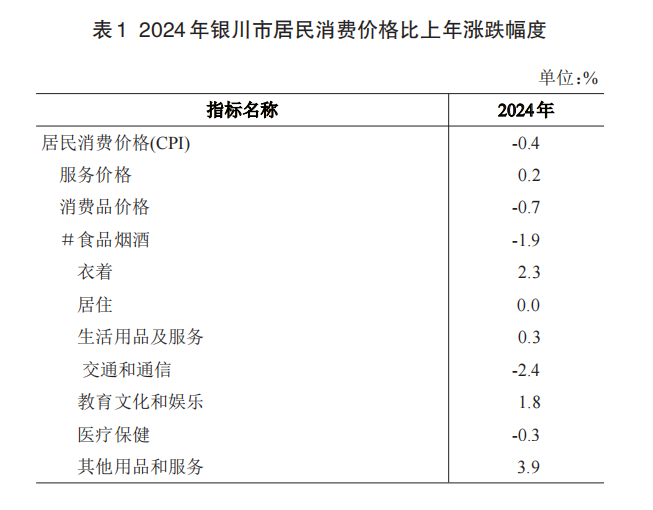 表1 2024年银川市居民消费价格比上年涨跌幅度

单位:%

| 指标名称 | 2024年 |
|---|---|
| 居民消费价格(CPI) | -0.4 |
| 服务价格 | 0.2 |
| 消费品价格 | -0.7 |
| #食品烟酒 | -1.9 |
| 衣着 | 2.3 |
| 居住 | 0.0 |
| 生活用品及服务 | 0.3 |
| 交通和通信 | -2.4 |
| 教育文化和娱乐 | 1.8 |
| 医疗保健 | -0.3 |
| 其他用品和服务 | 3.9 |